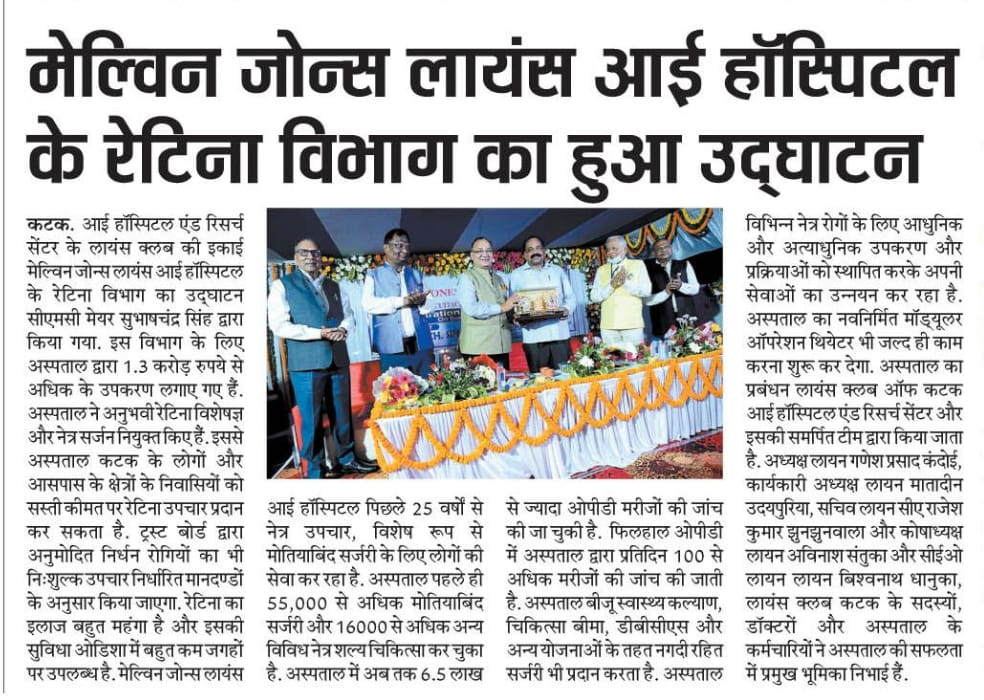 मेल्विन जोन्स लायंस आई हॉस्पिटल के रेटिना विभाग का हुआ उद्घाटन

कटक. आई हॉस्पिटल एंड रिसर्च सेंटर के लायंस क्लब की इकाई मेल्विन जोन्स लायंस आई हॉस्पिटल के रेटिना विभाग का उद्घाटन सीएमसी मेयर सुभाषचंद्र सिंह द्वारा किया गया. इस विभाग के लिए अस्पताल द्वारा 1.3 करोड़ रुपये से अधिक के उपकरण लगाए गए हैं. अस्पताल ने अनुभवी रेटिना विशेषज्ञ और नेत्र सर्जन नियुक्त किए हैं. इससे अस्पताल कटक के लोगों और आसपास के क्षेत्रों के निवासियों को सस्ती कीमत पर रेटिना उपचार प्रदान कर सकता है. ट्रस्ट बोर्ड द्वारा अनुमोदित निर्धन रोगियों का भी निःशुल्क उपचार निर्धारित मानदण्डों के अनुसार किया जाएगा. रेटिना का इलाज बहुत महंगा है और इसकी सुविधा ओडिशा में बहुत कम जगहों पर उपलब्ध है. मेल्विन जोन्स लायंस

आई हॉस्पिटल पिछले 25 वर्षों से नेत्र उपचार, विशेष रूप से मोतियाबिंद सर्जरी के लिए लोगों की सेवा कर रहा है. अस्पताल पहले ही 55,000 से अधिक मोतियाबिंद सर्जरी और 16000 से अधिक अन्य विविध नेत्र शल्य चिकित्सा कर चुका है. अस्पताल में अब तक 6.5 लाख

से ज्यादा ओपीडी मरीजों की जांच की जा चुकी है. फिलहाल ओपीडी में अस्पताल द्वारा प्रतिदिन 100 से अधिक मरीजों की जांच की जाती है. अस्पताल बीजू स्वास्थ्य कल्याण, चिकित्सा बीमा, डीबीसीएस और अन्य योजनाओं के तहत नगदी रहित सर्जरी भी प्रदान करता है. अस्पताल

विभिन्न नेत्र रोगों के लिए आधुनिक और अत्याधुनिक उपकरण और प्रक्रियाओं को स्थापित करके अपनी सेवाओं का उन्नयन कर रहा है. अस्पताल का नवनिर्मित मॉड्यूलर ऑपरेशन थियेटर भी जल्द ही काम करना शुरू कर देगा. अस्पताल का प्रबंधन लायंस क्लब ऑफ कटक आई हॉस्पिटल एंड रिसर्च सेंटर और इसकी समर्पित टीम द्वारा किया जाता है. अध्यक्ष लायन गणेश प्रसाद कंदोई, कार्यकारी अध्यक्ष लायन मातादीन उदयपुरिया, सचिव लायन सीए राजेश कुमार झुनझुनवाला और कोषाध्यक्ष लायन अविनाश संतुका और सीईओ लायन लायन बिश्वनाथ धानुका, लायंस क्लब कटक के सदस्यों, डॉक्टरों और अस्पताल के कर्मचारियों ने अस्पताल की सफलता में प्रमुख भूमिका निभाई हैं.